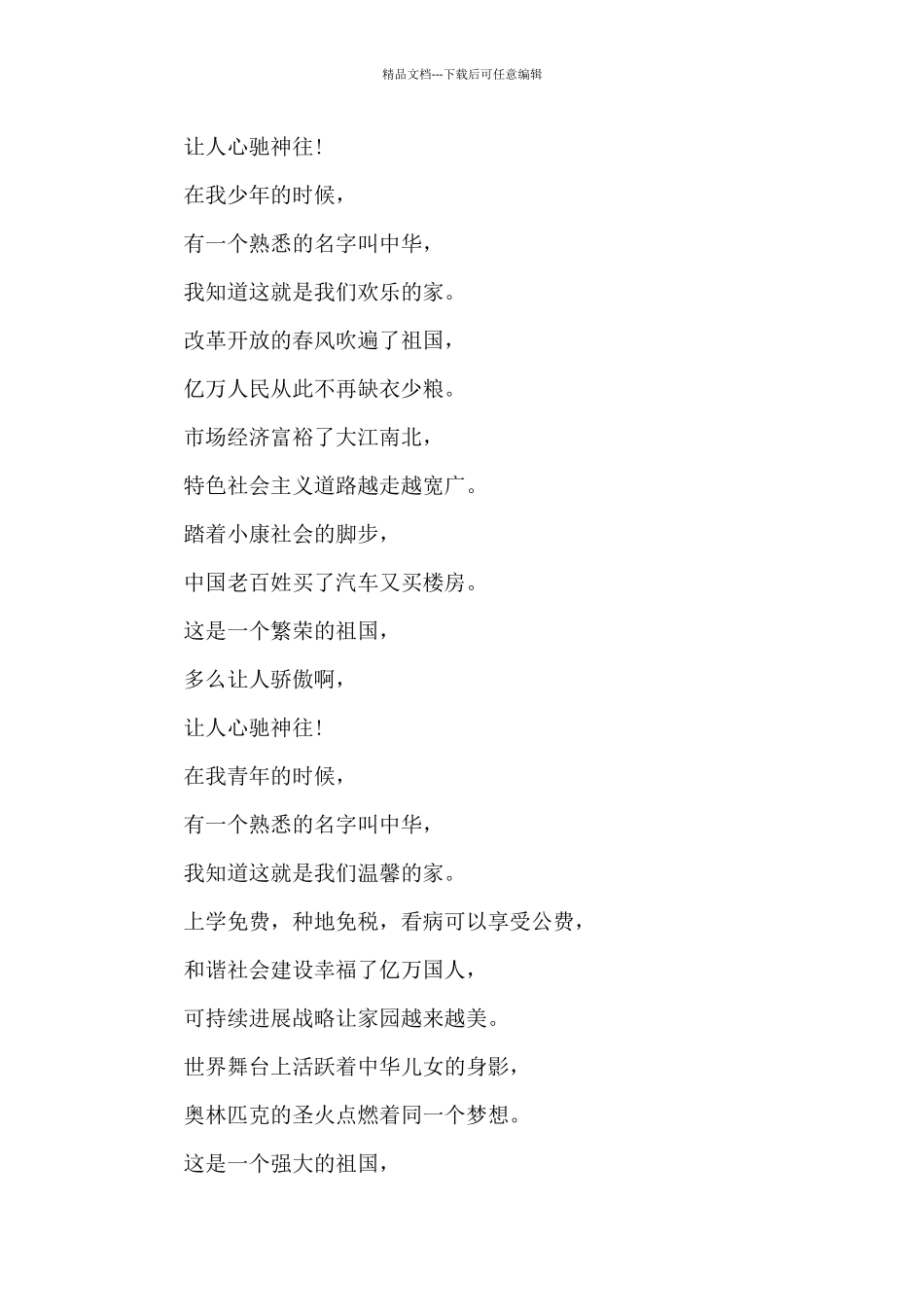 精品文档---下载后可任意编辑

让人心驰神往!

在我少年的时候,

有一个熟悉的名字叫中华,

我知道这就是我们欢乐的家。

改革开放的春风吹遍了祖国,

亿万人民从此不再缺衣少粮。

市场经济富裕了大江南北,

特色社会主义道路越走越宽广。

踏着小康社会的脚步,

中国老百姓买了汽车又买楼房。

这是一个繁荣的祖国,

多么让人骄傲啊,

让人心驰神往!

在我青年的时候,

有一个熟悉的名字叫中华,

我知道这就是我们温馨的家。

上学免费,种地免税,看病可以享受公费,

和谐社会建设幸福了亿万国人,

可持续进展战略让家园越来越美。

世界舞台上活跃着中华儿女的身影,

奥林匹克的圣火点燃着同一个梦想。

这是一个强大的祖国,